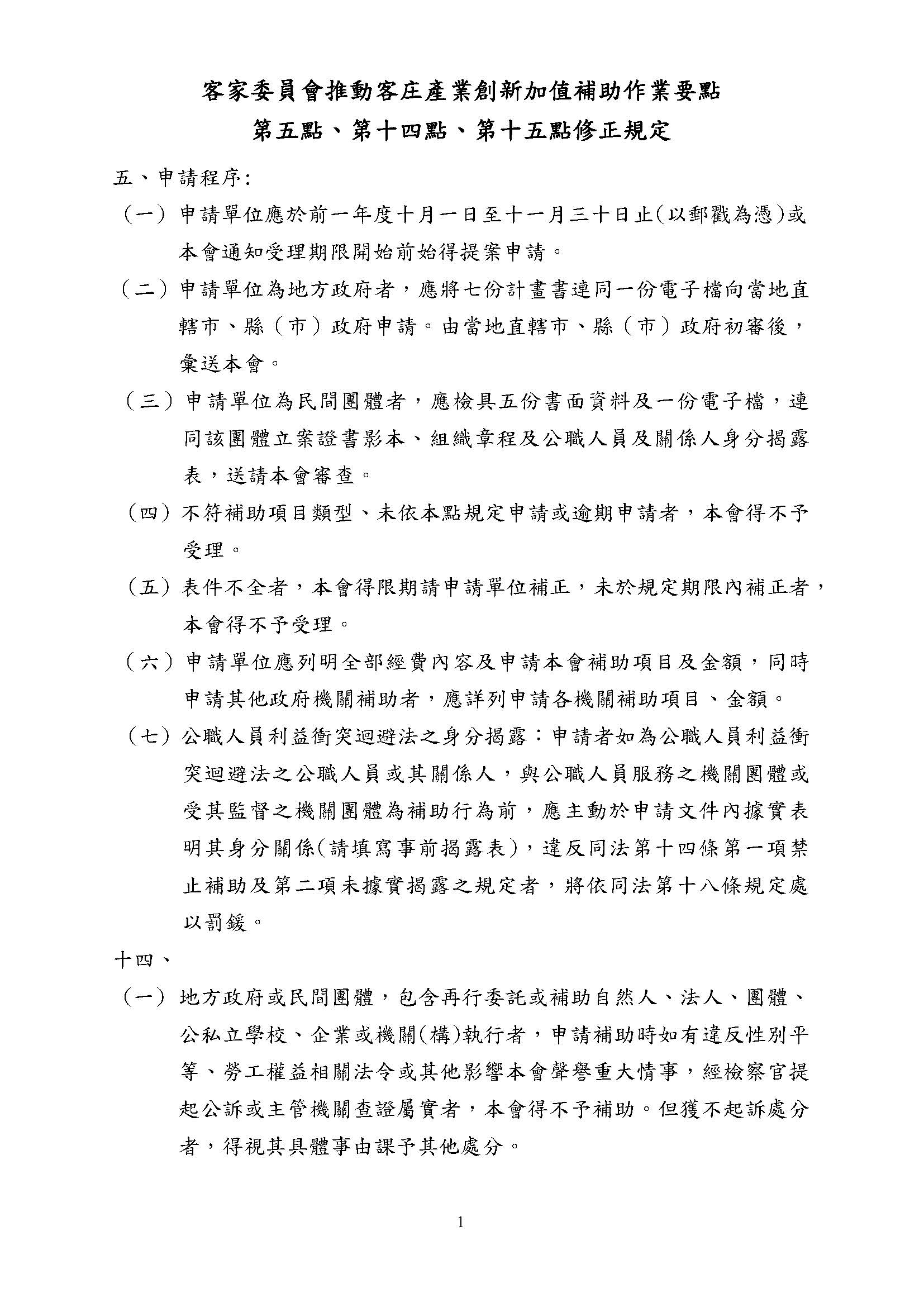 客家委員會推動客庄產業創新加值補助作業要點
第五點、第十四點、第十五點修正規定

五、申請程序:

（一）申請單位應於前一年度十月一日至十一月三十日止(以郵戳為憑)或本會通知受理期限開始前始得提案申請。

（二）申請單位為地方政府者，應將七份計畫書連同一份電子檔向當地直轄市、縣（市）政府申請。由當地直轄市、縣（市）政府初審後，彙送本會。

（三）申請單位為民間團體者，應檢具五份書面資料及一份電子檔，連同該團體立案證書影本、組織章程及公職人員及關係人身分揭露表，送請本會審查。

（四）不符補助項目類型、未依本點規定申請或逾期申請者，本會得不予受理。

（五）表件不全者，本會得限期請申請單位補正，未於規定期限內補正者，本會得不予受理。

（六）申請單位應列明全部經費內容及申請本會補助項目及金額，同時申請其他政府機關補助者，應詳列申請各機關補助項目、金額。

（七）公職人員利益衝突迴避法之身分揭露：申請者如為公職人員利益衝突迴避法之公職人員或其關係人，與公職人員服務之機關團體或受其監督之機關團體為補助行為前，應主動於申請文件內據實表明其身分關係(請填寫事前揭露表)，違反同法第十四條第一項禁止補助及第二項未據實揭露之規定者，將依同法第十八條規定處以罰鍰。

十四、

（一）地方政府或民間團體，包含再行委託或補助自然人、法人、團體、公私立學校、企業或機關(構)執行者，申請補助時如有違反性別平等、勞工權益相關法令或其他影響本會聲譽重大情事，經檢察官提起公訴或主管機關查證屬實者，本會得不予補助。但獲不起訴處分者，得視其具體事由課予其他處分。

1